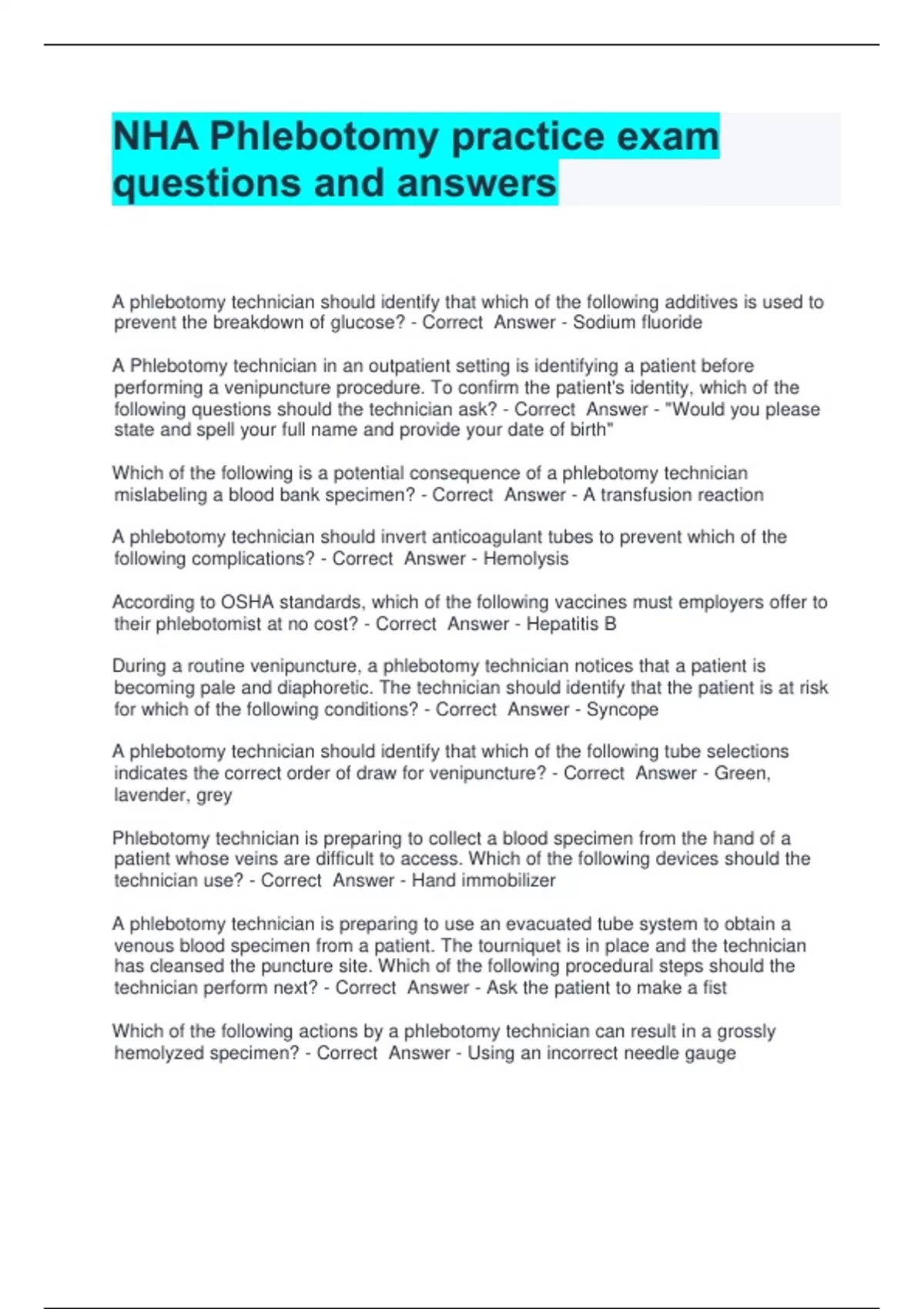 NHA Phlebotomy practice exam questions and answers

A phlebotomy technician should identify that which of the following additives is used to prevent the breakdown of glucose? - Correct Answer - Sodium fluoride

A Phlebotomy technician in an outpatient setting is identifying a patient before performing a venipuncture procedure. To confirm the patient's identity, which of the following questions should the technician ask? - Correct Answer - "Would you please state and spell your full name and provide your date of birth"

Which of the following is a potential consequence of a phlebotomy technician mislabeling a blood bank specimen? - Correct Answer - A transfusion reaction

A phlebotomy technician should invert anticoagulant tubes to prevent which of the following complications? - Correct Answer - Hemolysis

According to OSHA standards, which of the following vaccines must employers offer to their phlebotomist at no cost? - Correct Answer - Hepatitis B

During a routine venipuncture, a phlebotomy technician notices that a patient is becoming pale and diaphoretic. The technician should identify that the patient is at risk for which of the following conditions? - Correct Answer - Syncope

A phlebotomy technician should identify that which of the following tube selections indicates the correct order of draw for venipuncture? - Correct Answer - Green, lavender, grey

Phlebotomy technician is preparing to collect a blood specimen from the hand of a patient whose veins are difficult to access. Which of the following devices should the technician use? - Correct Answer - Hand immobilizer

A phlebotomy technician is preparing to use an evacuated tube system to obtain a venous blood specimen from a patient. The tourniquet is in place and the technician has cleansed the puncture site. Which of the following procedural steps should the technician perform next? - Correct Answer - Ask the patient to make a fist

Which of the following actions by a phlebotomy technician can result in a grossly hemolyzed specimen? - Correct Answer - Using an incorrect needle gauge